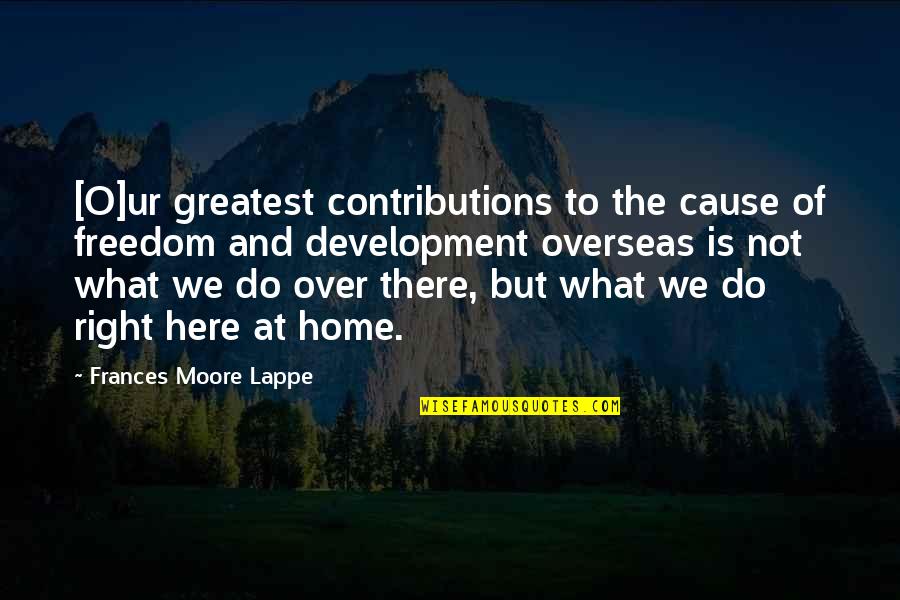 [O]ur greatest contributions to the cause of freedom and development overseas is not what we do over there, but what we do right here at home.

~ Frances Moore Lappe

WISEFAMOUSQUOTES.COM